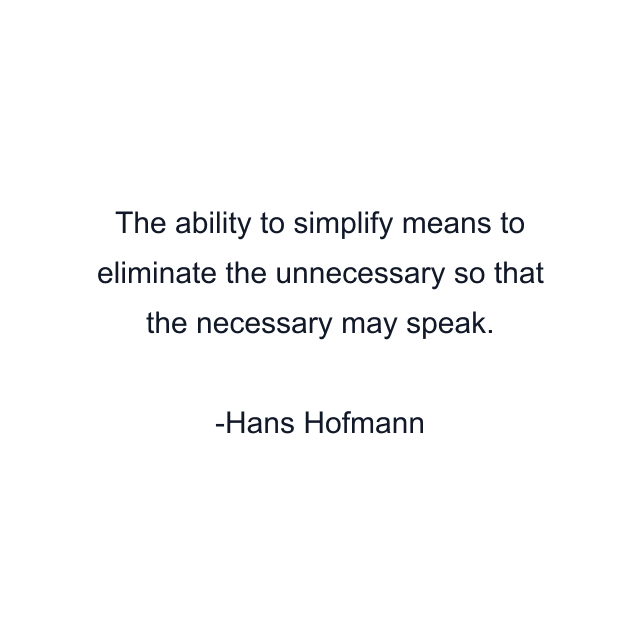 The ability to simplify means to eliminate the unnecessary so that the necessary may speak.

-Hans Hofmann